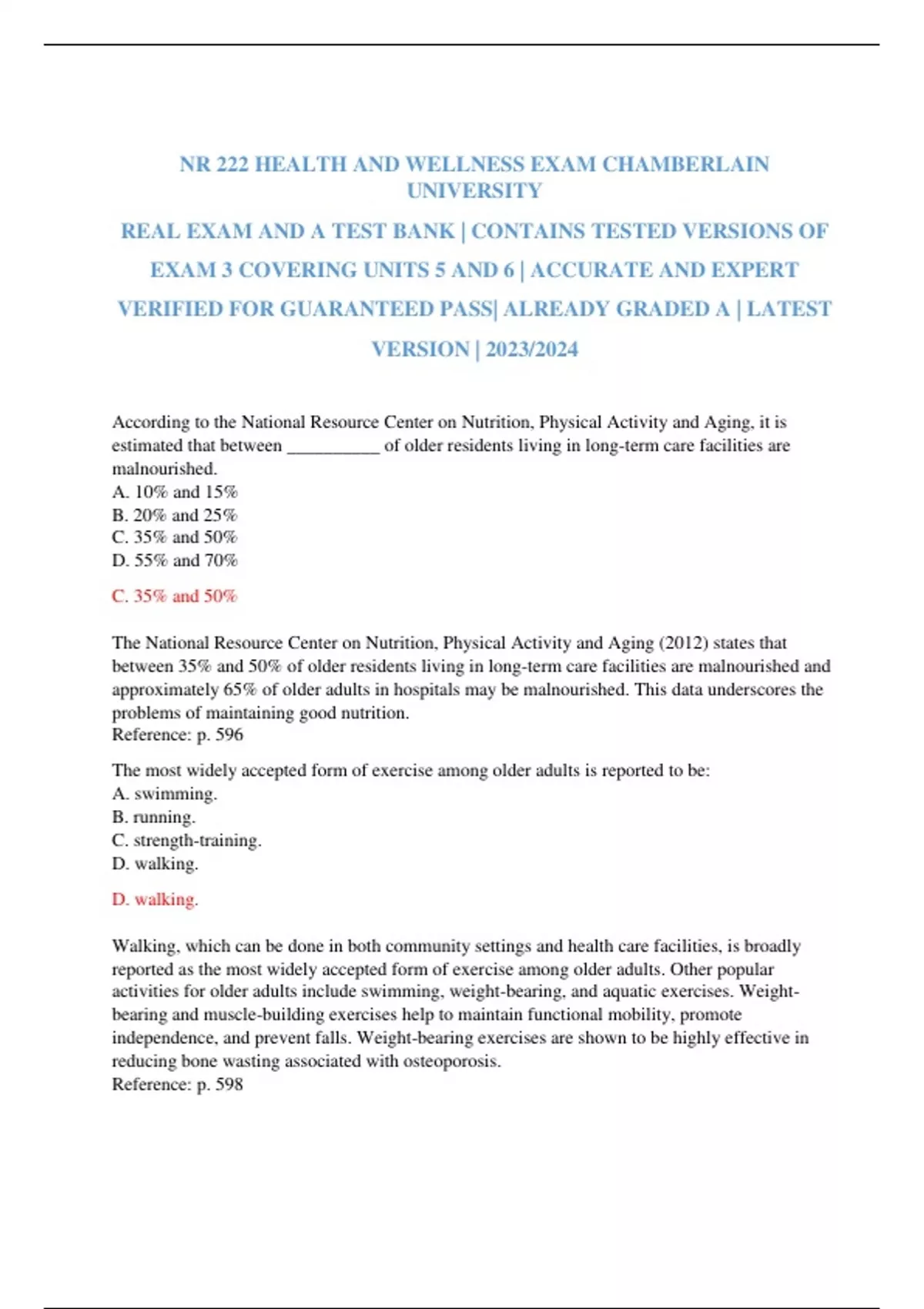 NR 222 HEALTH AND WELLNESS EXAM CHAMBERLAIN UNIVERSITY

REAL EXAM AND A TEST BANK | CONTAINS TESTED VERSIONS OF EXAM 3 COVERING UNITS 5 AND 6 | ACCURATE AND EXPERT VERIFIED FOR GUARANTEED PASS| ALREADY GRADED A | LATEST VERSION | 2023/2024

According to the National Resource Center on Nutrition, Physical Activity and Aging, it is estimated that between ___________ of older residents living in long-term care facilities are malnourished.
A. 10% and 15%
B. 20% and 25%
C. 35% and 50%
D. 55% and 70%

C. 35% and 50%

The National Resource Center on Nutrition, Physical Activity and Aging (2012) states that between 35% and 50% of older residents living in long-term care facilities are malnourished and approximately 65% of older adults in hospitals may be malnourished. This data underscores the problems of maintaining good nutrition.
Reference: p. 596

The most widely accepted form of exercise among older adults is reported to be:
A. swimming.
B. running.
C. strength-training.
D. walking.

D. walking.

Walking, which can be done in both community settings and health care facilities, is broadly reported as the most widely accepted form of exercise among older adults. Other popular activities for older adults include swimming, weight-bearing, and aquatic exercises. Weight-bearing and muscle-building exercises help to maintain functional mobility, promote independence, and prevent falls. Weight-bearing exercises are shown to be highly effective in reducing bone wasting associated with osteoporosis.
Reference: p. 598